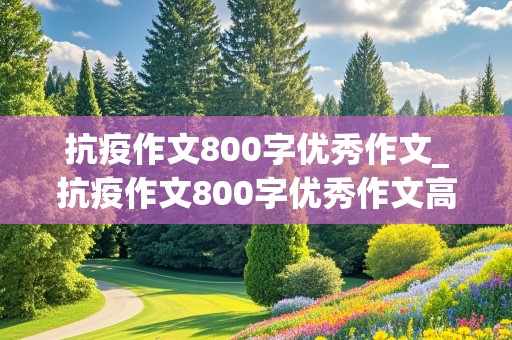 抗疫作文800字优秀作文_抗疫作文800字优秀作文高